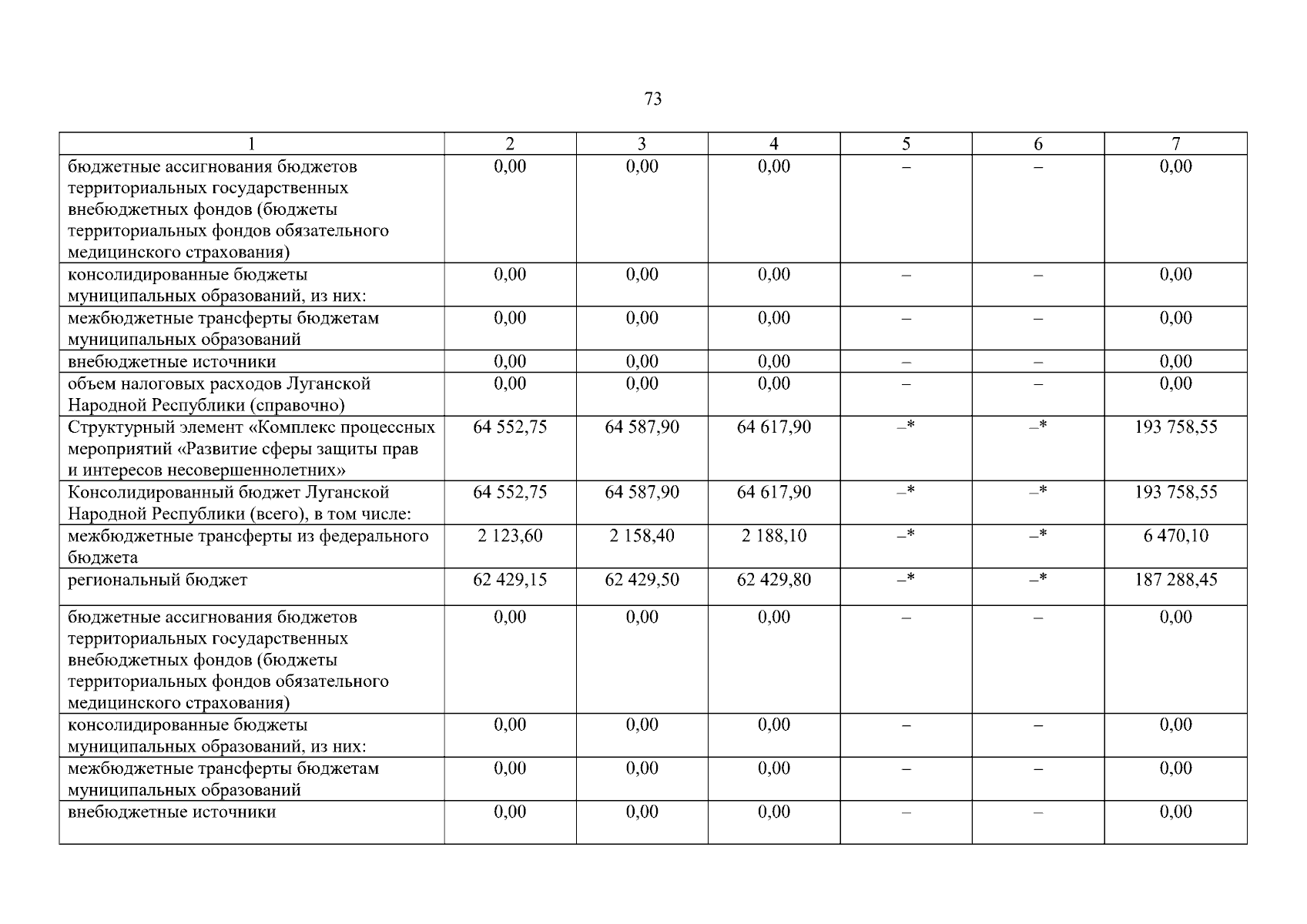 73

| 1 | 2 | 3 | 4 | 5 | 6 | 7 |
|---|---|---|---|---|---|---|
| бюджетные ассигнования бюджетов территориальных государственных внебюджетных фондов (бюджеты территориальных фондов обязательного медицинского страхования) | 0,00 | 0,00 | 0,00 | – | – | 0,00 |
| консолидированные бюджеты муниципальных образований, из них: | 0,00 | 0,00 | 0,00 | – | – | 0,00 |
| межбюджетные трансферты бюджетам муниципальных образований | 0,00 | 0,00 | 0,00 | – | – | 0,00 |
| внебюджетные источники | 0,00 | 0,00 | 0,00 | – | – | 0,00 |
| объем налоговых расходов Луганской Народной Республики (справочно) | 0,00 | 0,00 | 0,00 | – | – | 0,00 |
| Структурный элемент «Комплекс процессных мероприятий «Развитие сферы защиты прав и интересов несовершеннолетних» | 64 552,75 | 64 587,90 | 64 617,90 | –* | –* | 193 758,55 |
| Консолидированный бюджет Луганской Народной Республики (всего), в том числе: | 64 552,75 | 64 587,90 | 64 617,90 | –* | –* | 193 758,55 |
| межбюджетные трансферты из федерального бюджета | 2 123,60 | 2 158,40 | 2 188,10 | –* | –* | 6 470,10 |
| региональный бюджет | 62 429,15 | 62 429,50 | 62 429,80 | –* | –* | 187 288,45 |
| бюджетные ассигнования бюджетов территориальных государственных внебюджетных фондов (бюджеты территориальных фондов обязательного медицинского страхования) | 0,00 | 0,00 | 0,00 | – | – | 0,00 |
| консолидированные бюджеты муниципальных образований, из них: | 0,00 | 0,00 | 0,00 | – | – | 0,00 |
| межбюджетные трансферты бюджетам муниципальных образований | 0,00 | 0,00 | 0,00 | – | – | 0,00 |
| внебюджетные источники | 0,00 | 0,00 | 0,00 | – | – | 0,00 |